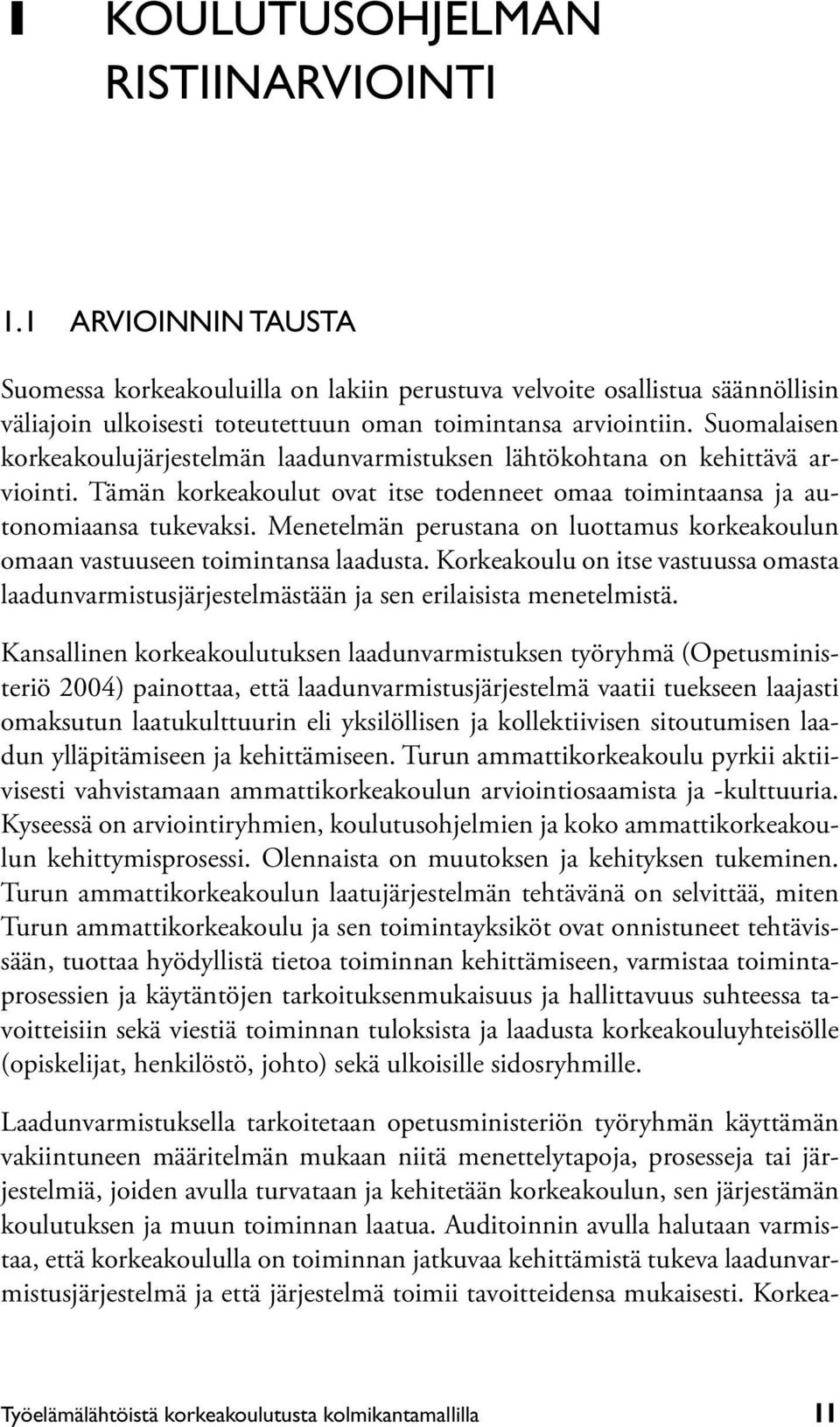 1 KOULUTUSOHJELMAN RISTIINARVIOINTI

1.1 ARVIOINNIN TAUSTA

Suomessa korkeakouluilla on lakiin perustuva velvoite osallistua säännöllisin väliajoin ulkoisesti toteutettuun oman toimintansa arviointiin. Suomalaisen korkeakoulujärjestelmän laadunvarmistuksen lähtökohtana on kehittävä arviointi. Tämän korkeakoulut ovat itse todenneet omaa toimintaansa ja autonomiaansa tukevaksi. Menetelmän perustana on luottamus korkeakoulun omaan vastuuseen toimintansa laadusta. Korkeakoulu on itse vastuussa omasta laadunvarmistusjärjestelmästään ja sen erilaisista menetelmistä.

Kansallinen korkeakoulutuksen laadunvarmistuksen työryhmä (Opetusministeriö 2004) painottaa, että laadunvarmistusjärjestelmä vaatii tuekseen laajasti omaksutun laatukulttuurin eli yksilöllisen ja kollektiivisen sitoutumisen laadun ylläpitämiseen ja kehittämiseen. Turun ammattikorkeakoulu pyrkii aktiivisesti vahvistamaan ammattikorkeakoulun arviointiosaamista ja -kulttuuria. Kyseessä on arviointiryhmien, koulutusohjelmien ja koko ammattikorkeakoulun kehittymisprosessi. Olennaista on muutoksen ja kehityksen tukeminen. Turun ammattikorkeakoulun laatujärjestelmän tehtävänä on selvittää, miten Turun ammattikorkeakoulu ja sen toimintayksiköt ovat onnistuneet tehtävissään, tuottaa hyödyllistä tietoa toiminnan kehittämiseen, varmistaa toimintaprosessien ja käytäntöjen tarkoituksenmukaisuus ja hallittavuus suhteessa tavoitteisiin sekä viestiä toiminnan tuloksista ja laadusta korkeakouluyhteisölle (opiskelijat, henkilöstö, johto) sekä ulkoisille sidosryhmille.

Laadunvarmistuksella tarkoitetaan opetusministeriön työryhmän käyttämän vakiintuneen määritelmän mukaan niitä menettelytapoja, prosesseja tai järjestelmiä, joiden avulla turvataan ja kehitetään korkeakoulun, sen järjestämän koulutuksen ja muun toiminnan laatua. Auditoinnin avulla halutaan varmistaa, että korkeakoululla on toiminnan jatkuvaa kehittämistä tukeva laadunvarmistusjärjestelmä ja että järjestelmä toimii tavoitteidensa mukaisesti. Korkea-

Työelämälähtöistä korkeakoulutusta kolmikantamallilla 11